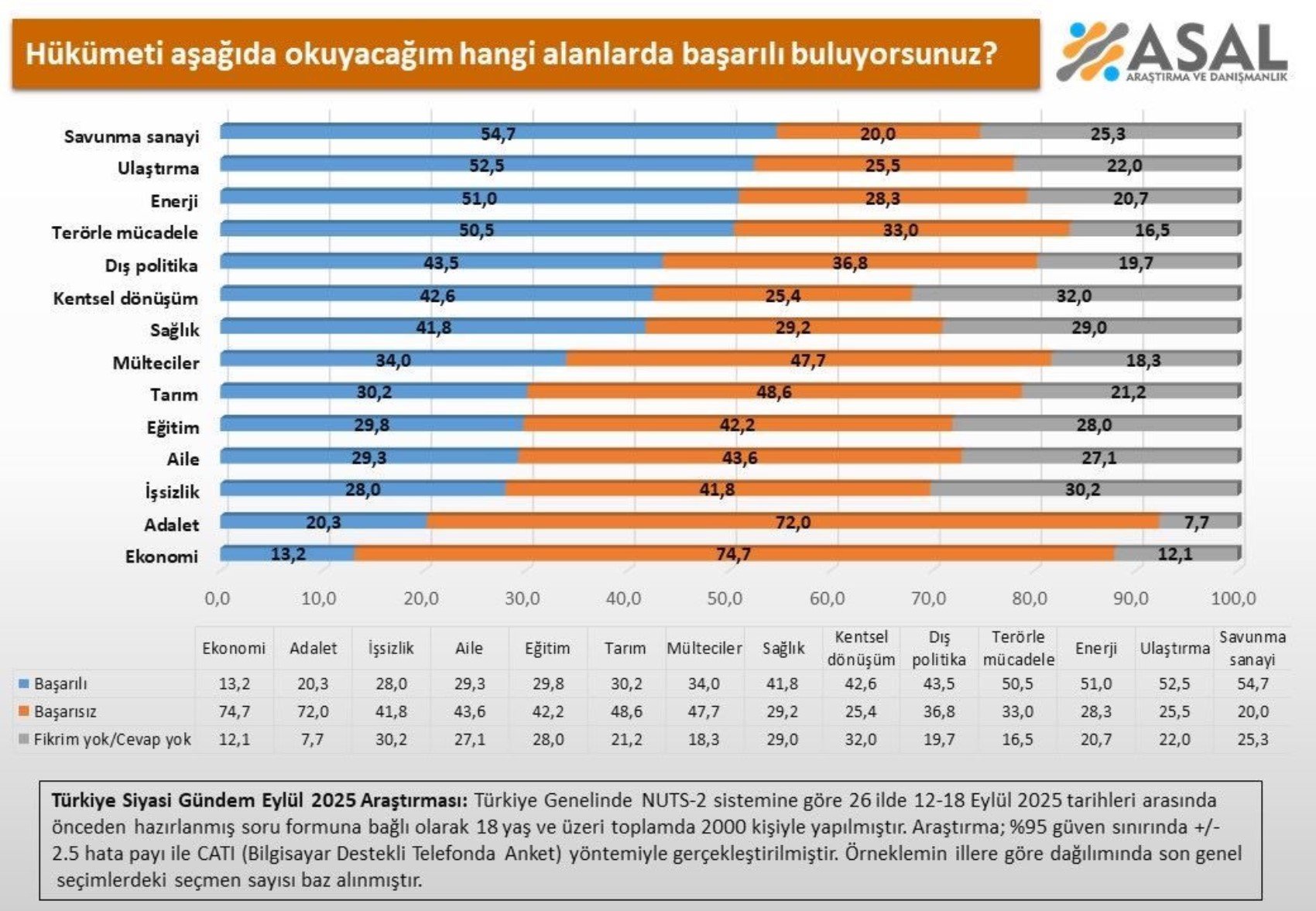 Hükümeti aşağıda okuyacağım hangi alanlarda başarılı buluyorsunuz?

ASAL
ARAŞTIRMA VE DANIŞMANLIK

Savunma sanayi 54,7 20,0 25,3
Ulaştırma 52,5 25,5 22,0
Enerji 51,0 28,3 20,7
Terörle mücadele 50,5 33,0 16,5
Dış politika 43,5 36,8 19,7
Kentsel dönüşüm 42,6 25,4 32,0
Sağlık 41,8 29,2 29,0
Mülteciler 34,0 47,7 18,3
Tarım 30,2 48,6 21,2
Eğitim 29,8 42,2 28,0
Aile 29,3 43,6 27,1
İşsizlik 28,0 41,8 30,2
Adalet 20,3 72,0 7,7
Ekonomi 13,2 74,7 12,1

0,0 10,0 20,0 30,0 40,0 50,0 60,0 70,0 80,0 90,0 100,0

| | Ekonomi | Adalet | İşsizlik | Aile | Eğitim | Tarım | Mülteciler | Sağlık | Kentsel dönüşüm | Dış politika | Terörle mücadele | Enerji | Ulaştırma | Savunma sanayi |
|---|---|---|---|---|---|---|---|---|---|---|---|---|---|---|
| Başarılı | 13,2 | 20,3 | 28,0 | 29,3 | 29,8 | 30,2 | 34,0 | 41,8 | 42,6 | 43,5 | 50,5 | 51,0 | 52,5 | 54,7 |
| Başarısız | 74,7 | 72,0 | 41,8 | 43,6 | 42,2 | 48,6 | 47,7 | 29,2 | 25,4 | 36,8 | 33,0 | 28,3 | 25,5 | 20,0 |
| Fikrim yok/Cevap yok | 12,1 | 7,7 | 30,2 | 27,1 | 28,0 | 21,2 | 18,3 | 29,0 | 32,0 | 19,7 | 16,5 | 20,7 | 22,0 | 25,3 |

Türkiye Siyasi Gündem Eylül 2025 Araştırması: Türkiye Genelinde NUTS-2 sistemine göre 26 ilde 12-18 Eylül 2025 tarihleri arasında önceden hazırlanmış soru formuna bağlı olarak 18 yaş ve üzeri toplamda 2000 kişiyle yapılmıştır. Araştırma; %95 güven sınırında +/- 2.5 hata payı ile CATI (Bilgisayar Destekli Telefonda Anket) yöntemiyle gerçekleştirilmiştir. Örneklemin illere göre dağılımında son genel seçimlerdeki seçmen sayısı baz alınmıştır.